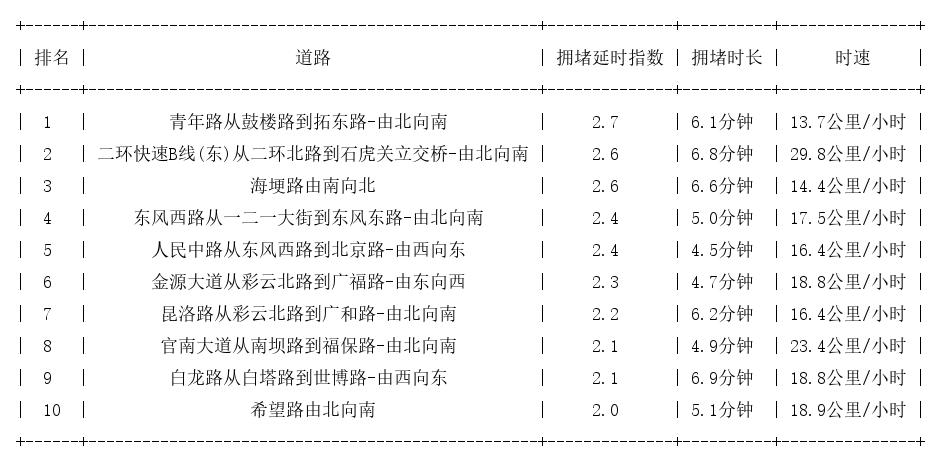 | 排名 | 道路 | 拥堵延时指数 | 拥堵时长 | 时速 |
|---|---|---|---|---|
| 1 | 青年路从鼓楼路到拓东路-由北向南 | 2.7 | 6.1分钟 | 13.7公里/小时 |
| 2 | 二环快速B线(东)从二环北路到石虎关立交桥-由北向南 | 2.6 | 6.8分钟 | 29.8公里/小时 |
| 3 | 海埂路由南向北 | 2.6 | 6.6分钟 | 14.4公里/小时 |
| 4 | 东风西路从一二一大街到东风东路-由北向南 | 2.4 | 5.0分钟 | 17.5公里/小时 |
| 5 | 人民中路从东风西路到北京路-由西向东 | 2.4 | 4.5分钟 | 16.4公里/小时 |
| 6 | 金源大道从彩云北路到广福路-由东向西 | 2.3 | 4.7分钟 | 18.8公里/小时 |
| 7 | 昆洛路从彩云北路到广和路-由北向南 | 2.2 | 6.2分钟 | 16.4公里/小时 |
| 8 | 官南大道从南坝路到福保路-由北向南 | 2.1 | 4.9分钟 | 23.4公里/小时 |
| 9 | 白龙路从白塔路到世博路-由西向东 | 2.1 | 6.9分钟 | 18.8公里/小时 |
| 10 | 希望路由北向南 | 2.0 | 5.1分钟 | 18.9公里/小时 |